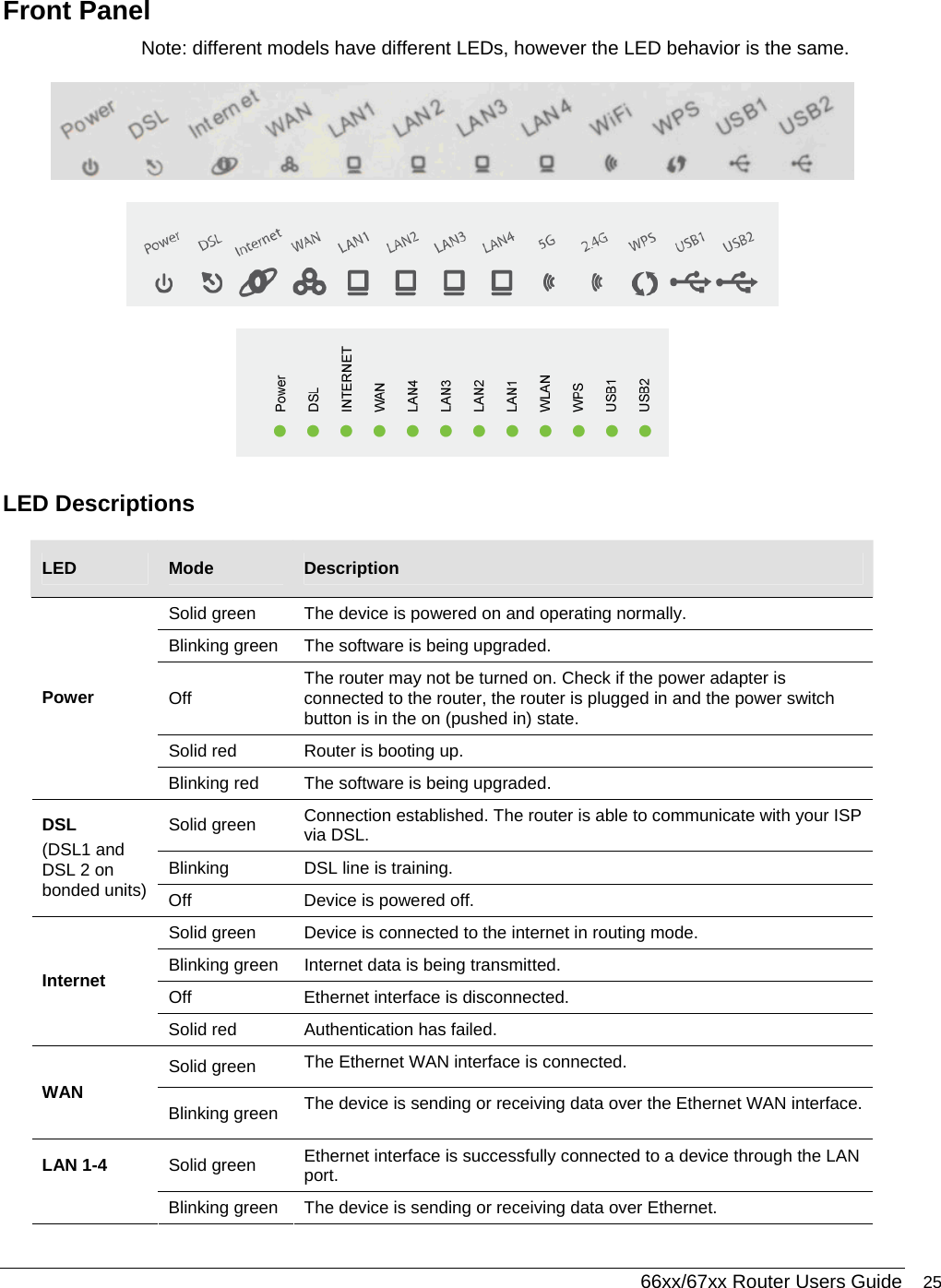 Front Panel

Note: different models have different LEDs, however the LED behavior is the same.

Power DSL Internet WAN LAN1 LAN2 LAN3 LAN4 WiFi WPS USB1 USB2

Power DSL Internet WAN LAN1 LAN2 LAN3 LAN4 5G 2.4G WPS USB1 USB2

Power DSL INTERNET WAN LAN4 LAN3 LAN2 LAN1 WLAN WPS USB1 USB2

LED Descriptions

| LED | Mode | Description |
|---|---|---|
| Power | Solid green | The device is powered on and operating normally. |
| | Blinking green | The software is being upgraded. |
| | Off | The router may not be turned on. Check if the power adapter is connected to the router, the router is plugged in and the power switch button is in the on (pushed in) state. |
| | Solid red | Router is booting up. |
| | Blinking red | The software is being upgraded. |
| DSL (DSL1 and DSL 2 on bonded units) | Solid green | Connection established. The router is able to communicate with your ISP via DSL. |
| | Blinking | DSL line is training. |
| | Off | Device is powered off. |
| Internet | Solid green | Device is connected to the internet in routing mode. |
| | Blinking green | Internet data is being transmitted. |
| | Off | Ethernet interface is disconnected. |
| | Solid red | Authentication has failed. |
| WAN | Solid green | The Ethernet WAN interface is connected. |
| | Blinking green | The device is sending or receiving data over the Ethernet WAN interface. |
| LAN 1-4 | Solid green | Ethernet interface is successfully connected to a device through the LAN port. |
| | Blinking green | The device is sending or receiving data over Ethernet. |

66xx/67xx Router Users Guide 25